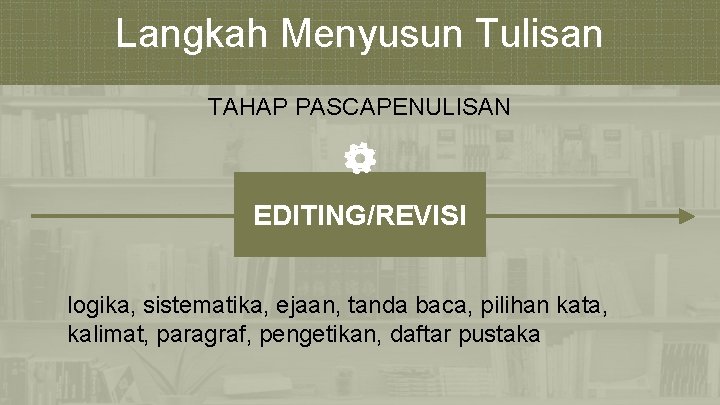 Langkah Menyusun Tulisan

TAHAP PASCAPENULISAN

EDITING/REVISI

logika, sistematika, ejaan, tanda baca, pilihan kata, kalimat, paragraf, pengetikan, daftar pustaka